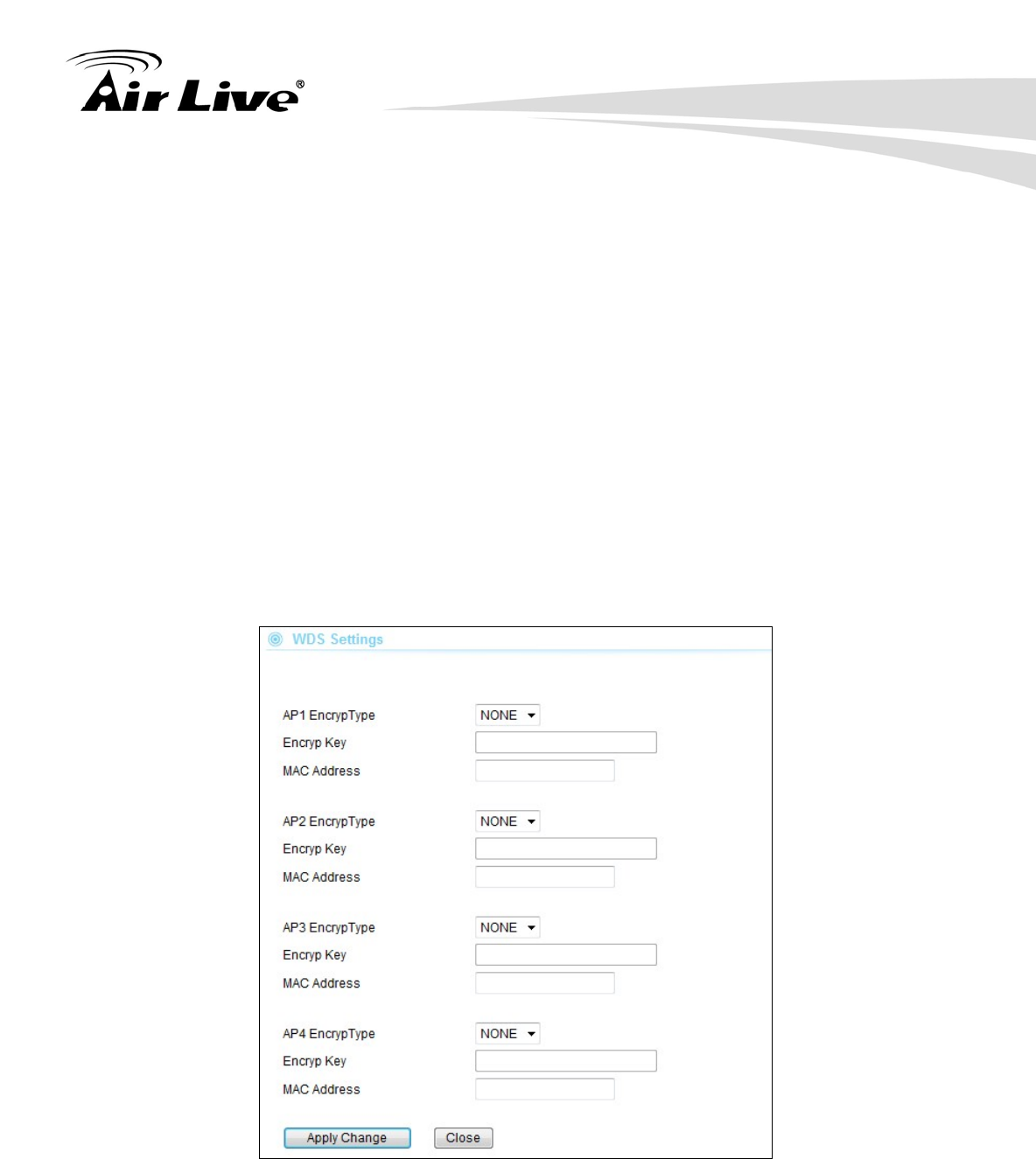 Air Live®

WDS Settings

AP1 EncrypType NONE
Encryp Key
MAC Address

AP2 EncrypType NONE
Encryp Key
MAC Address

AP3 EncrypType NONE
Encryp Key
MAC Address

AP4 EncrypType NONE
Encryp Key
MAC Address

Apply Change Close